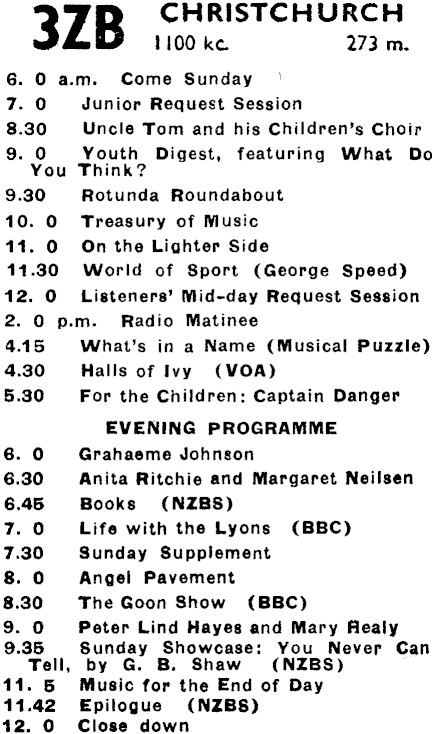 3ZB CHRISTCHURCH
1100 kc. 273 m.

6. 0 a.m. Come Sunday
7. 0 Junior Request Session
8.30 Uncle Tom and his Children's Choir
9. 0 Youth Digest, featuring What Do You Think?
9.30 Rotunda Roundabout
10. 0 Treasury of Music
11. 0 On the Lighter Side
11.30 World of Sport (George Speed)
12. 0 Listeners' Mid-day Request Session
2. 0 p.m. Radio Matinee
4.15 What's in a Name (Musical Puzzle)
4.30 Halls of Ivy (VOA)
5.30 For the Children: Captain Danger

EVENING PROGRAMME

6. 0 Grahaeme Johnson
6.30 Anita Ritchie and Margaret Neilsen
6.45 Books (NZBS)
7. 0 Life with the Lyons (BBC)
7.30 Sunday Supplement
8. 0 Angel Pavement
8.30 The Goon Show (BBC)
9. 0 Peter Lind Hayes and Mary Healy
9.35 Sunday Showcase: You Never Can Tell, by G. B. Shaw (NZBS)
11. 5 Music for the End of Day
11.42 Epilogue (NZBS)
12. 0 Close down